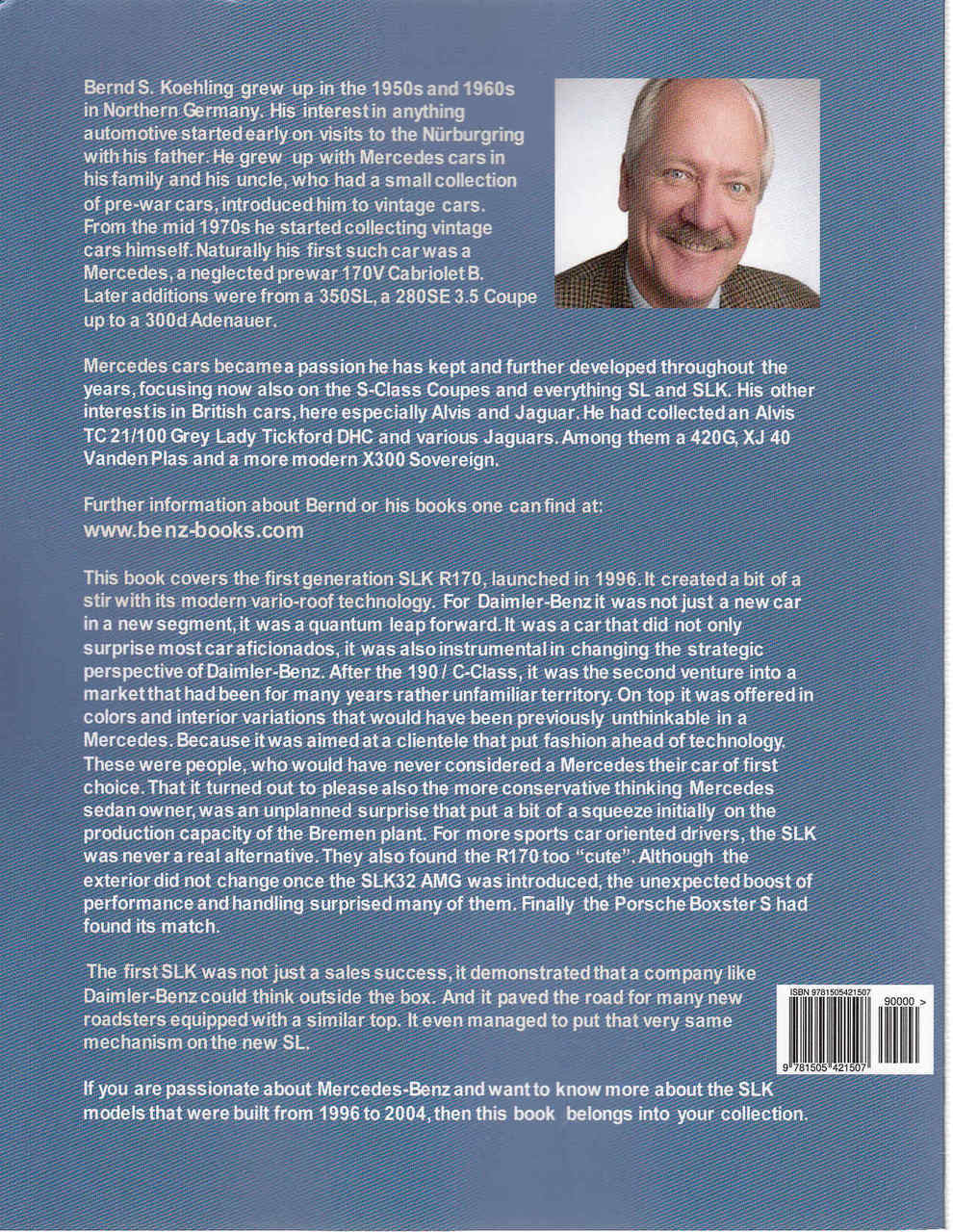 Bernd S. Koehling grew up in the 1950s and 1960s in Northern Germany. His interest in anything automotive started early on visits to the Nürburgring with his father. He grew up with Mercedes cars in his family and his uncle, who had a small collection of pre-war cars, introduced him to vintage cars. From the mid 1970s he started collecting vintage cars himself. Naturally his first such car was a Mercedes, a neglected prewar 170V Cabriolet B. Later additions were from a 350SL, a 280SE 3.5 Coupe up to a 300d Adenauer.

Mercedes cars became a passion he has kept and further developed throughout the years, focusing now also on the S-Class Coupes and everything SL and SLK. His other interest is in British cars, here especially Alvis and Jaguar. He had collected an Alvis TC 21/100 Grey Lady Tickford DHC and various Jaguars. Among them a 420G, XJ 40 Vanden Plas and a more modern X300 Sovereign.

Further information about Bernd or his books one can find at:
www.benz-books.com

This book covers the first generation SLK R170, launched in 1996. It created a bit of a stir with its modern vario-roof technology. For Daimler-Benz it was not just a new car in a new segment, it was a quantum leap forward. It was a car that did not only surprise most car aficionados, it was also instrumental in changing the strategic perspective of Daimler-Benz. After the 190 / C-Class, it was the second venture into a market that had been for many years rather unfamiliar territory. On top it was offered in colors and interior variations that would have been previously unthinkable in a Mercedes. Because it was aimed at a clientele that put fashion ahead of technology. These were people, who would have never considered a Mercedes their car of first choice. That it turned out to please also the more conservative thinking Mercedes sedan owner, was an unplanned surprise that put a bit of a squeeze initially on the production capacity of the Bremen plant. For more sports car oriented drivers, the SLK was never a real alternative. They also found the R170 too "cute". Although the exterior did not change once the SLK32 AMG was introduced, the unexpected boost of performance and handling surprised many of them. Finally the Porsche Boxster S had found its match.

The first SLK was not just a sales success, it demonstrated that a company like Daimler-Benz could think outside the box. And it paved the road for many new roadsters equipped with a similar top. It even managed to put that very same mechanism on the new SL.

ISBN 9781505421507
90000 >
9 781505 421507

If you are passionate about Mercedes-Benz and want to know more about the SLK models that were built from 1996 to 2004, then this book belongs into your collection.